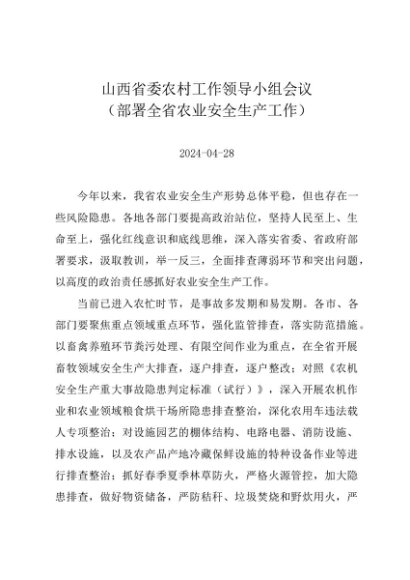 山西省委农村工作领导小组会议
（部署全省农业安全生产工作）

2024-04-28

今年以来，我省农业安全生产形势总体平稳，但也存在一些风险隐患。各地各部门要提高政治站位，坚持人民至上、生命至上，强化红线意识和底线思维，深入落实省委、省政府部署要求，汲取教训，举一反三，全面排查薄弱环节和突出问题，以高度的政治责任感抓好农业安全生产工作。

当前已进入农忙时节，是事故多发期和易发期。各市、各部门要聚焦重点领域重点环节，强化监管排查，落实防范措施。以畜禽养殖环节粪污处理、有限空间作业为重点，在全省开展畜牧领域安全生产大排查，逐户排查，逐户整改；对照《农机安全生产重大事故隐患判定标准（试行）》，深入开展农机作业和农业领域粮食烘干场所隐患排查整治，深化农用车违法载人专项整治；对设施园艺的棚体结构、电路电器、消防设施、排水设施，以及农产品产地冷藏保鲜设施的特种设备作业等进行排查整治；抓好春季夏季林草防火，严格火源管控，加大隐患排查，做好物资储备，严防秸秆、垃圾焚烧和野炊用火，严